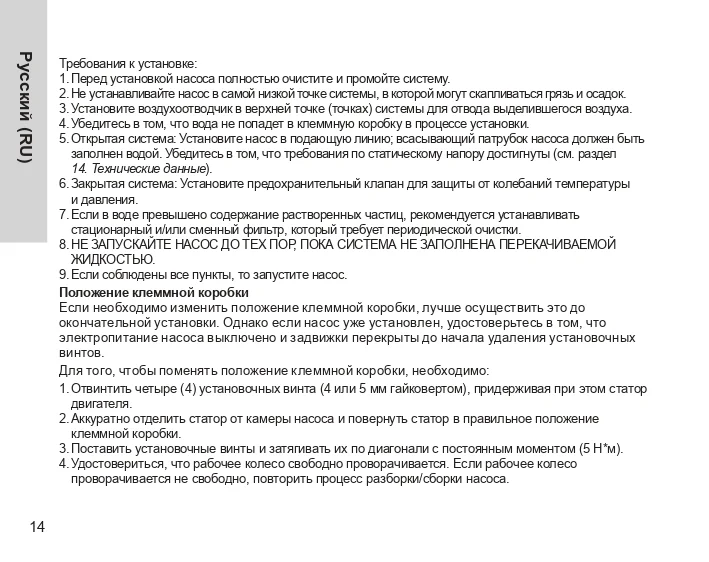 Русский (RU)

Требования к установке:
1. Перед установкой насоса полностью очистите и промойте систему.
2. Не устанавливайте насос в самой низкой точке системы, в которой могут скапливаться грязь и осадок.
3. Установите воздухоотводчик в верхней точке (точках) системы для отвода выделившегося воздуха.
4. Убедитесь в том, что вода не попадет в клеммную коробку в процессе установки.
5. Открытая система: Установите насос в подающую линию; всасывающий патрубок насоса должен быть заполнен водой. Убедитесь в том, что требования по статическому напору достигнуты (см. раздел 14. Технические данные).
6. Закрытая система: Установите предохранительный клапан для защиты от колебаний температуры и давления.
7. Если в воде превышено содержание растворенных частиц, рекомендуется устанавливать стационарный и/или сменный фильтр, который требует периодической очистки.
8. НЕ ЗАПУСКАЙТЕ НАСОС ДО ТЕХ ПОР, ПОКА СИСТЕМА НЕ ЗАПОЛНЕНА ПЕРЕКАЧИВАЕМОЙ ЖИДКОСТЬЮ.
9. Если соблюдены все пункты, то запустите насос.

Положение клеммной коробки
Если необходимо изменить положение клеммной коробки, лучше осуществить это до окончательной установки. Однако если насос уже установлен, удостоверьтесь в том, что электропитание насоса выключено и задвижки перекрыты до начала удаления установочных винтов.

Для того, чтобы поменять положение клеммной коробки, необходимо:
1. Отвинтить четыре (4) установочных винта (4 или 5 мм гайковертом), придерживая при этом статор двигателя.
2. Аккуратно отделить статор от камеры насоса и повернуть статор в правильное положение клеммной коробки.
3. Поставить установочные винты и затягивать их по диагонали с постоянным моментом (5 Н*м).
4. Удостовериться, что рабочее колесо свободно проворачивается. Если рабочее колесо проворачивается не свободно, повторить процесс разборки/сборки насоса.

14